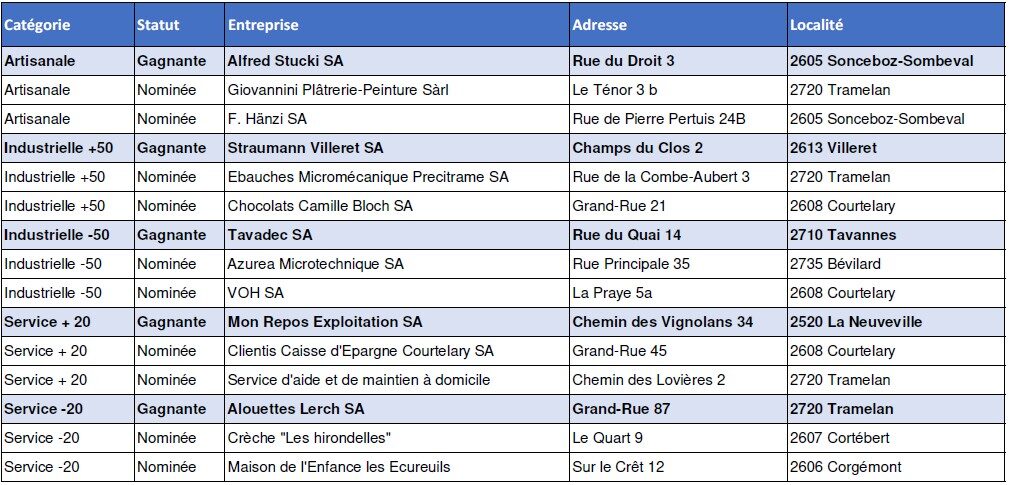 | Catégorie | Statut | Entreprise | Adresse | Localité |
|---|---|---|---|---|
| Artisanale | Gagnante | Alfred Stucki SA | Rue du Droit 3 | 2605 Sonceboz-Sombeval |
| Artisanale | Nominée | Giovannini Plâtrerie-Peinture Sàrl | Le Ténor 3 b | 2720 Tramelan |
| Artisanale | Nominée | F. Hänzi SA | Rue de Pierre Pertuis 24B | 2605 Sonceboz-Sombeval |
| Industrielle +50 | Gagnante | Straumann Villeret SA | Champs du Clos 2 | 2613 Villeret |
| Industrielle +50 | Nominée | Ebauches Micromécanique Precitrame SA | Rue de la Combe-Aubert 3 | 2720 Tramelan |
| Industrielle +50 | Nominée | Chocolats Camille Bloch SA | Grand-Rue 21 | 2608 Courtelary |
| Industrielle -50 | Gagnante | Tavadec SA | Rue du Quai 14 | 2710 Tavannes |
| Industrielle -50 | Nominée | Azurea Microtechnique SA | Rue Principale 35 | 2735 Bévilard |
| Industrielle -50 | Nominée | VOH SA | La Praye 5a | 2608 Courtelary |
| Service + 20 | Gagnante | Mon Repos Exploitation SA | Chemin des Vignolans 34 | 2520 La Neuveville |
| Service + 20 | Nominée | Clientis Caisse d'Epargne Courtelary SA | Grand-Rue 45 | 2608 Courtelary |
| Service + 20 | Nominée | Service d'aide et de maintien à domicile | Chemin des Lovières 2 | 2720 Tramelan |
| Service -20 | Gagnante | Alouettes Lerch SA | Grand-Rue 87 | 2720 Tramelan |
| Service -20 | Nominée | Crèche "Les hirondelles" | Le Quart 9 | 2607 Cortébert |
| Service -20 | Nominée | Maison de l'Enfance les Ecureuils | Sur le Crêt 12 | 2606 Corgémont |